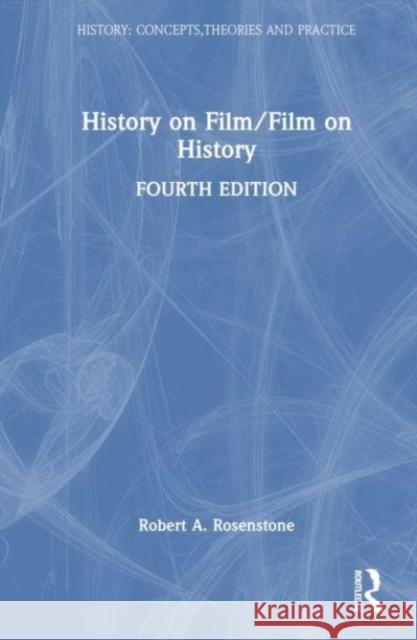 HISTORY: CONCEPTS,THEORIES AND PRACTICE

History on Film/Film on History

FOURTH EDITION

Robert A. Rosenstone

ROUTLEDGE